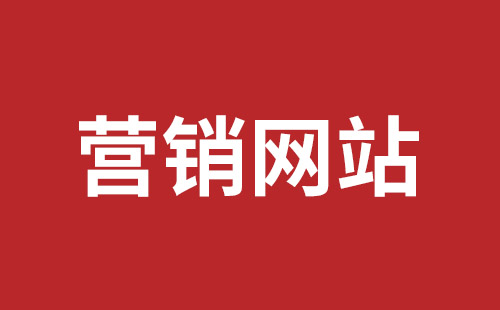 营销网站